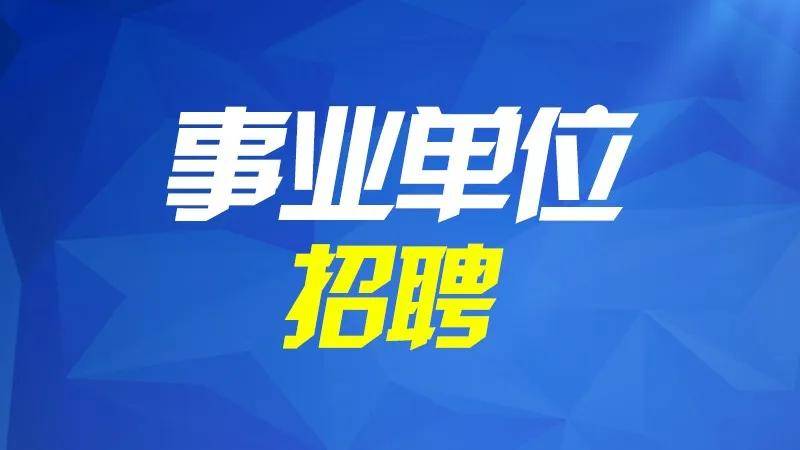 事业单位
招聘